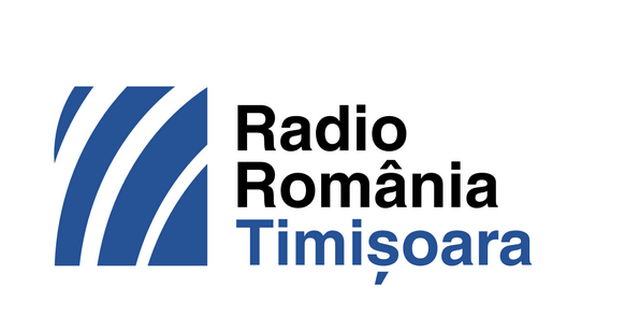 Radio
România
Timișoara